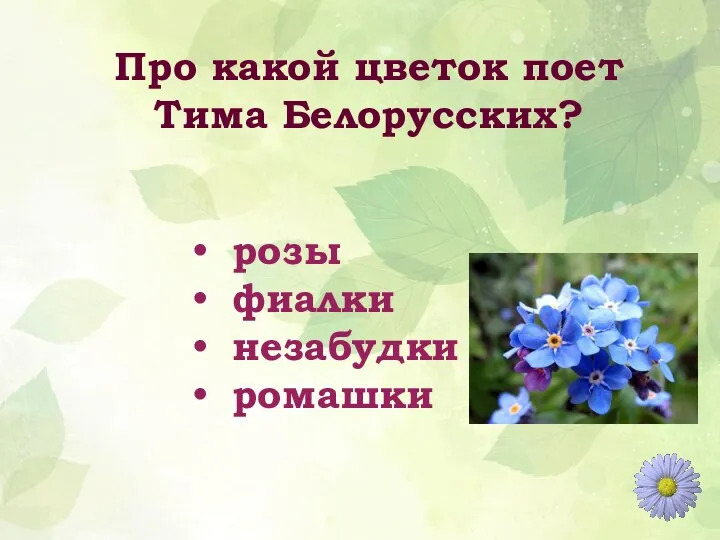 Про какой цветок поет Тима Белорусских?

• розы
• фиалки
• незабудки
• ромашки